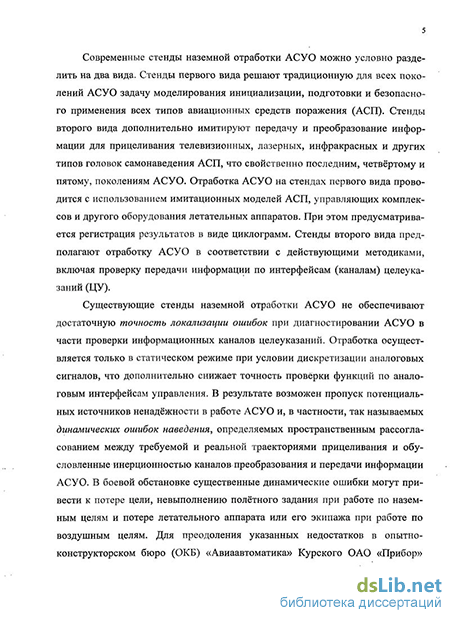 5

Современные стенды наземной отработки АСУО можно условно разделить на два вида. Стенды первого вида решают традиционную для всех поколений АСУО задачу моделирования инициализации, подготовки и безопасного применения всех типов авиационных средств поражения (АСП). Стенды второго вида дополнительно имитируют передачу и преобразование информации для прицеливания телевизионных, лазерных, инфракрасных и других типов головок самонаведения АСП, что свойственно последним, четвёртому и пятому, поколениям АСУО. Отработка АСУО на стендах первого вида проводится с использованием имитационных моделей АСП, управляющих комплексов и другого оборудования летательных аппаратов. При этом предусматривается регистрация результатов в виде циклограмм. Стенды второго вида предполагают отработку АСУО в соответствии с действующими методиками, включая проверку передачи информации по интерфейсам (каналам) целеуказаний (ЦУ).

Существующие стенды наземной отработки АСУО не обеспечивают достаточную точность локализации ошибок при диагностировании АСУО в части проверки информационных каналов целеуказаний. Отработка осуществляется только в статическом режиме при условии дискретизации аналоговых сигналов, что дополнительно снижает точность проверки функций по аналоговым интерфейсам управления. В результате возможен пропуск потенциальных источников ненадёжности в работе АСУО и, в частности, так называемых динамических ошибок наведения, определяемых пространственным рассогласованием между требуемой и реальной траекториями прицеливания и обусловленные инерционностью каналов преобразования и передачи информации АСУО. В боевой обстановке существенные динамические ошибки могут привести к потере цели, невыполнению полётного задания при работе по наземным целям и потере летательного аппарата или его экипажа при работе по воздушным целям. Для преодоления указанных недостатков в опытно-конструкторском бюро (ОКБ) «Авиаавтоматика» Курского ОАО «Прибор»

dsLib.net
библиотека диссертаций